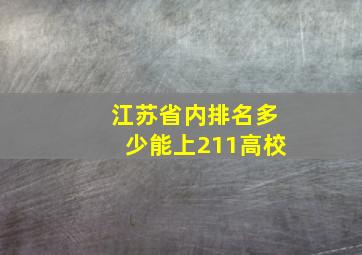 江苏省内排名多少能上211高校